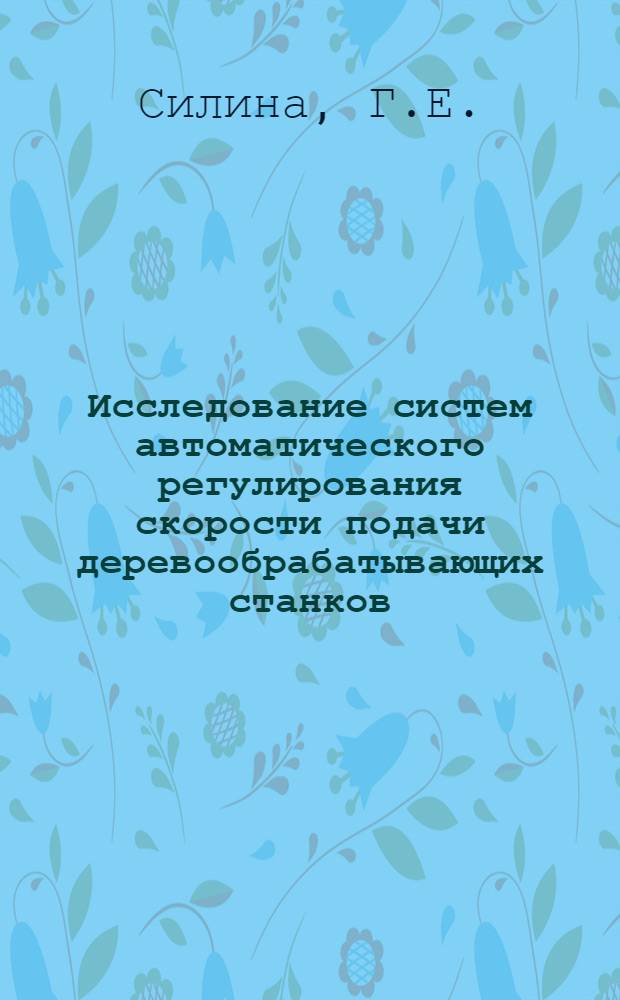 Силина, Г.Е.

Исследование систем автоматического регулирования скорости подачи деревообрабатывающих станков